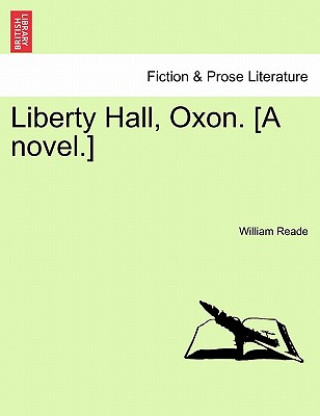 BRITISH LIBRARY

Fiction & Prose Literature

Liberty Hall, Oxon. [A novel.]

William Reade